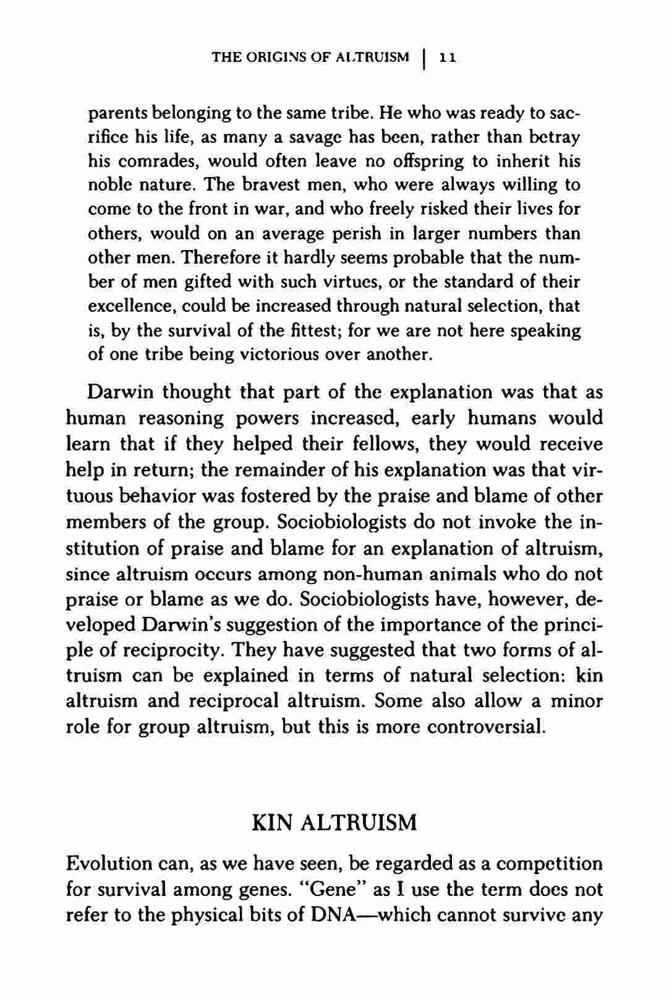 THE ORIGINS OF ALTRUISM | 11

parents belonging to the same tribe. He who was ready to sacrifice his life, as many a savage has been, rather than betray his comrades, would often leave no offspring to inherit his noble nature. The bravest men, who were always willing to come to the front in war, and who freely risked their lives for others, would on an average perish in larger numbers than other men. Therefore it hardly seems probable that the number of men gifted with such virtues, or the standard of their excellence, could be increased through natural selection, that is, by the survival of the fittest; for we are not here speaking of one tribe being victorious over another.

Darwin thought that part of the explanation was that as human reasoning powers increased, early humans would learn that if they helped their fellows, they would receive help in return; the remainder of his explanation was that virtuous behavior was fostered by the praise and blame of other members of the group. Sociobiologists do not invoke the institution of praise and blame for an explanation of altruism, since altruism occurs among non-human animals who do not praise or blame as we do. Sociobiologists have, however, developed Darwin's suggestion of the importance of the principle of reciprocity. They have suggested that two forms of altruism can be explained in terms of natural selection: kin altruism and reciprocal altruism. Some also allow a minor role for group altruism, but this is more controversial.

KIN ALTRUISM

Evolution can, as we have seen, be regarded as a competition for survival among genes. "Gene" as I use the term does not refer to the physical bits of DNA—which cannot survive any